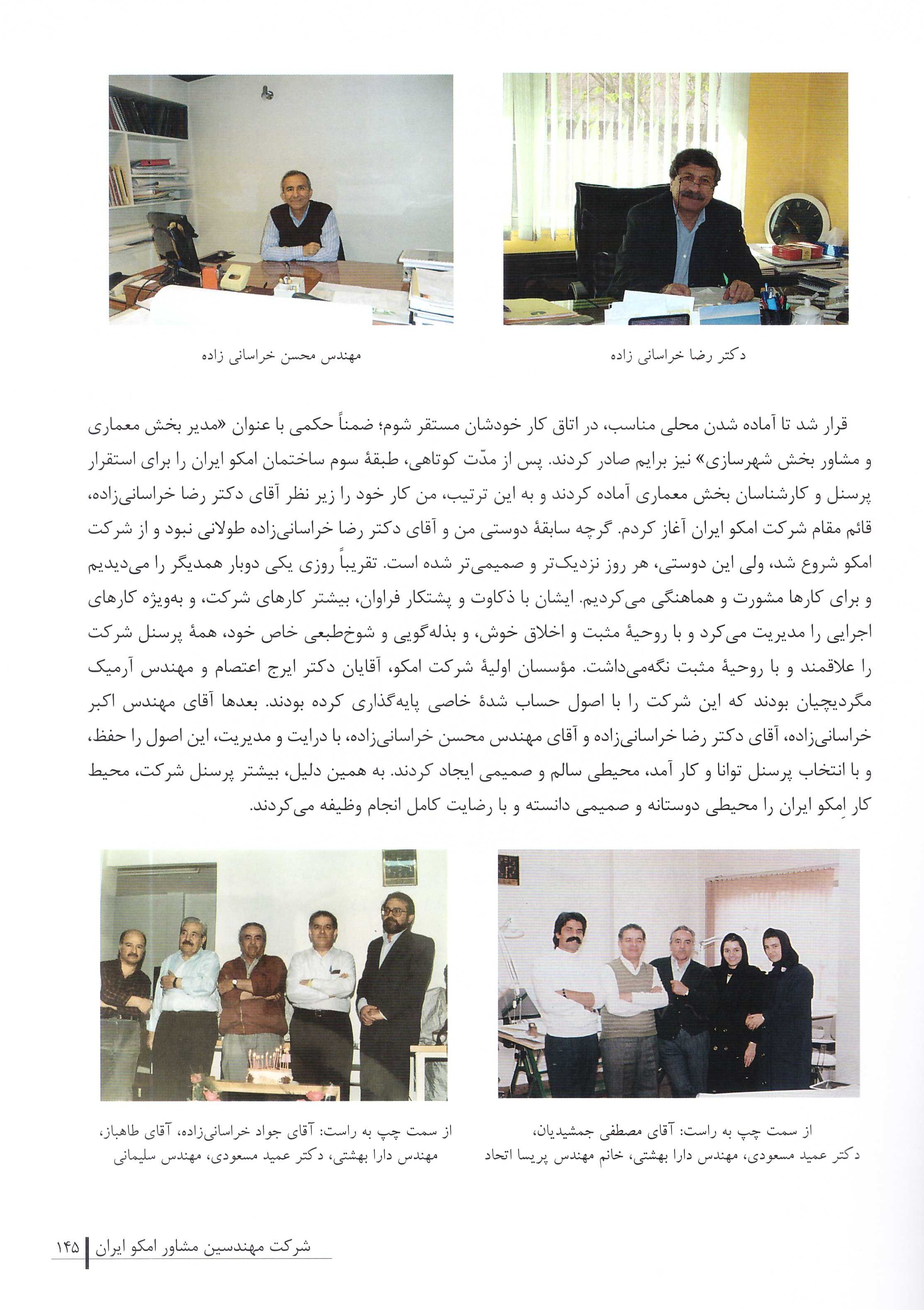 دکتر رضا خراسانی زاده

مهندس محسن خراسانی زاده

قرار شد تا آماده شدن محلی مناسب، در اتاق کار خودشان مستقر شوم؛ ضمناً حکمی با عنوان «مدیر بخش معماری و مشاور بخش شهرسازی» نیز برایم صادر کردند. پس از مدّت کوتاهی، طبقهٔ سوم ساختمان امکو ایران را برای استقرار پرسنل و کارشناسان بخش معماری آماده کردند و به این ترتیب، من کار خود را زیر نظر آقای دکتر رضا خراسانی‌زاده، قائم مقام شرکت امکو ایران آغاز کردم. گرچه سابقهٔ دوستی من و آقای دکتر رضا خراسانی‌زاده طولانی نبود و از شرکت امکو شروع شد، ولی این دوستی، هر روز نزدیک‌تر و صمیمی‌تر شده است. تقریباً روزی یکی دوبار همدیگر را می‌دیدیم و برای کارها مشورت و هماهنگی می‌کردیم. ایشان با ذکاوت و پشتکار فراوان، بیشتر کارهای شرکت، و به‌ویژه کارهای اجرایی را مدیریت می‌کرد و با روحیهٔ مثبت و اخلاق خوش، و بذله‌گویی و شوخ‌طبعی خاص خود، همهٔ پرسنل شرکت را علاقمند و با روحیهٔ مثبت نگه‌می‌داشت. مؤسسان اولیهٔ شرکت امکو، آقایان دکتر ایرج اعتصام و مهندس آرمیک مگردیچیان بودند که این شرکت را با اصول حساب شدهٔ خاصی پایه‌گذاری کرده بودند. بعدها آقای مهندس اکبر خراسانی‌زاده، آقای دکتر رضا خراسانی‌زاده و آقای مهندس محسن خراسانی‌زاده، با درایت و مدیریت، این اصول را حفظ، و با انتخاب پرسنل توانا و کار آمد، محیطی سالم و صمیمی ایجاد کردند. به همین دلیل، بیشتر پرسنل شرکت، محیط کار اِمکو ایران را محیطی دوستانه و صمیمی دانسته و با رضایت کامل انجام وظیفه می‌کردند.

از سمت چپ به راست: آقای مصطفی جمشیدیان، دکتر عمید مسعودی، مهندس دارا بهشتی، خانم مهندس پریسا اتحاد

از سمت چپ به راست: آقای جواد خراسانی‌زاده، آقای طاهباز، مهندس دارا بهشتی، دکتر عمید مسعودی، مهندس سلیمانی

شرکت مهندسین مشاور امکو ایران ۱۴۵